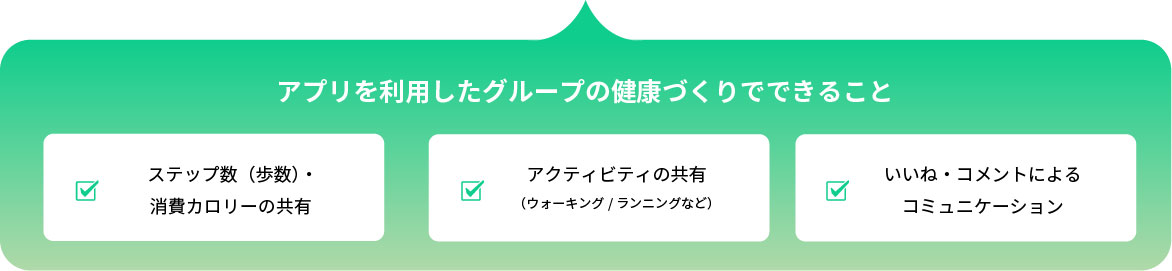 アプリを利用したグループの健康づくりでできること

ステップ数（歩数）・消費カロリーの共有

アクティビティの共有
（ウォーキング / ランニングなど）

いいね・コメントによるコミュニケーション